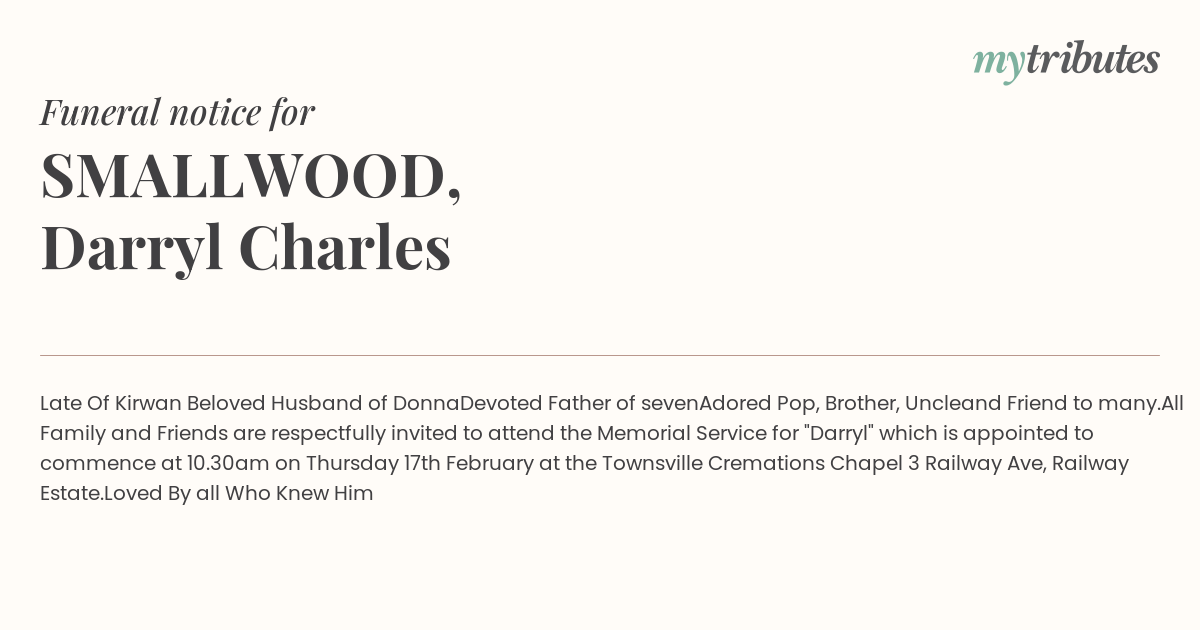 mytributes

Funeral notice for

SMALLWOOD, Darryl Charles

Late Of Kirwan Beloved Husband of DonnaDevoted Father of sevenAdored Pop, Brother, Uncleand Friend to many.All Family and Friends are respectfully invited to attend the Memorial Service for "Darryl" which is appointed to commence at 10.30am on Thursday 17th February at the Townsville Cremations Chapel 3 Railway Ave, Railway Estate.Loved By all Who Knew Him